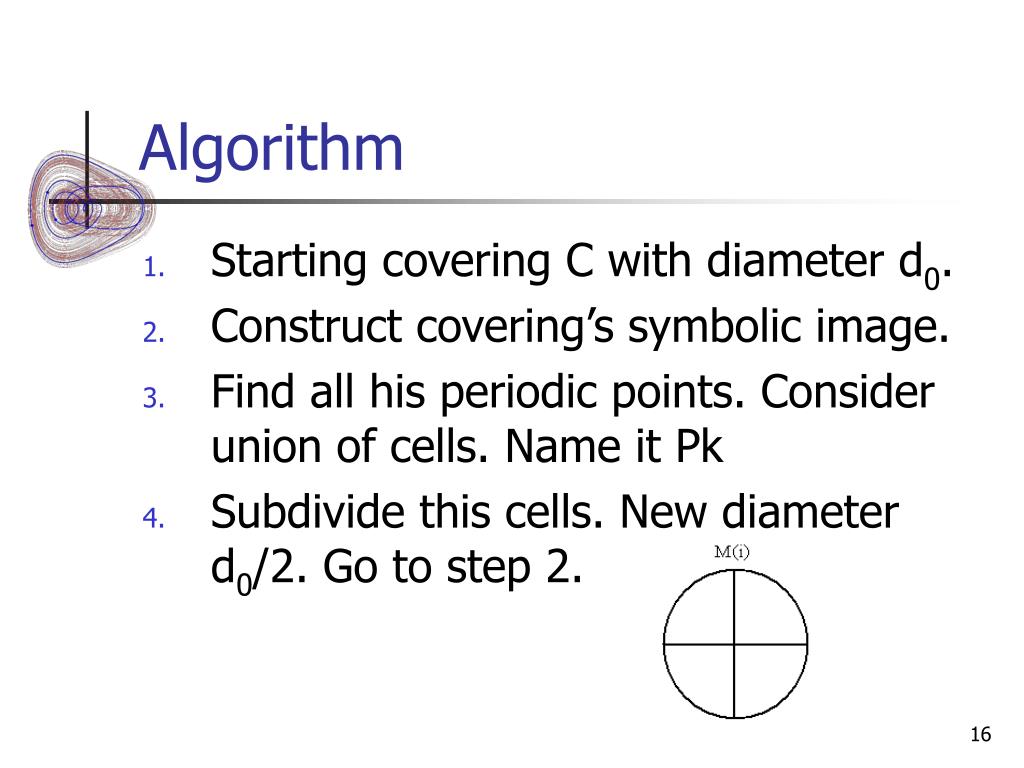 Algorithm

1. Starting covering C with diameter $d_0$.
2. Construct covering's symbolic image.
3. Find all his periodic points. Consider union of cells. Name it Pk
4. Subdivide this cells. New diameter $d_0/2$. Go to step 2.

M(i)

16